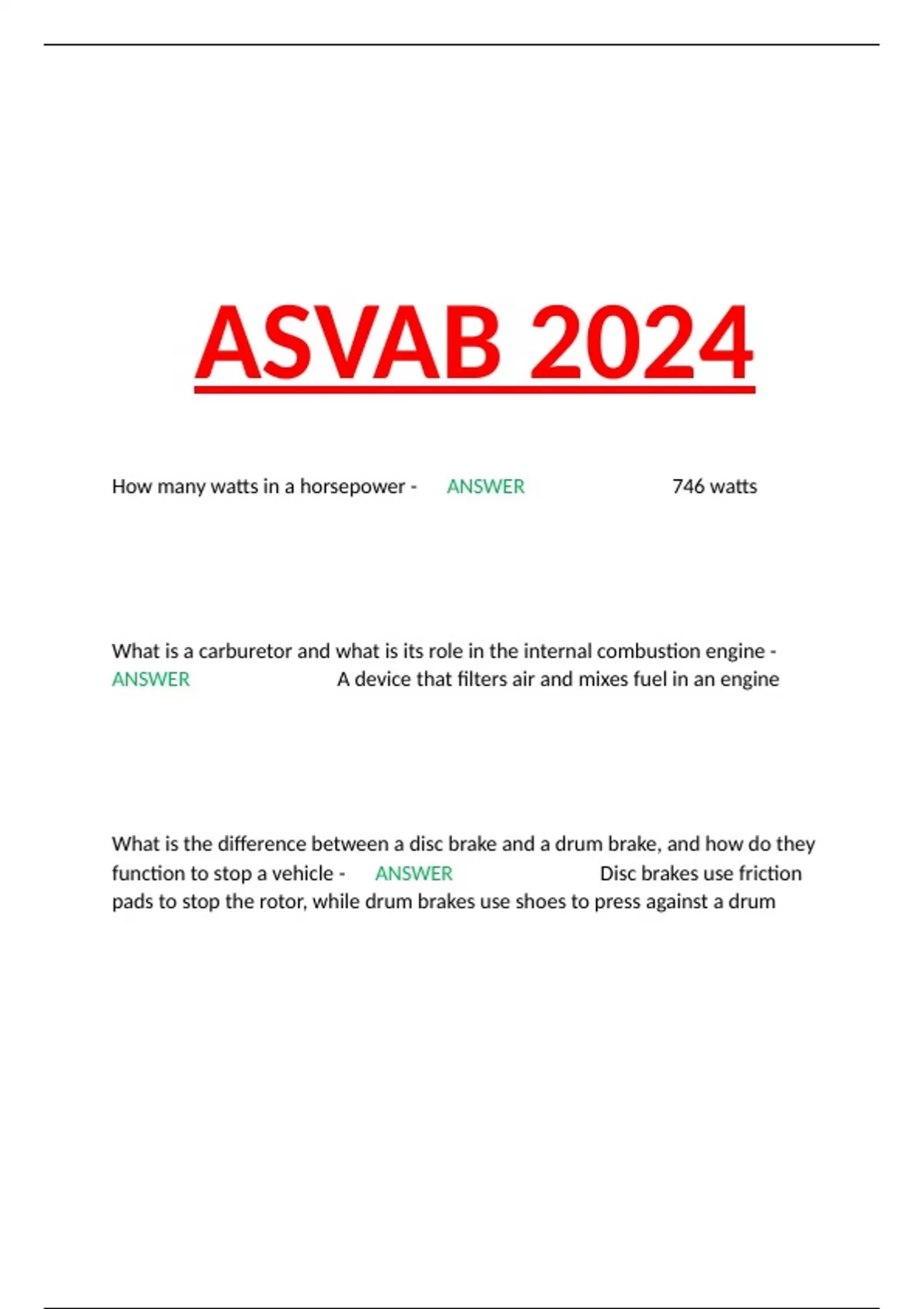 ASVAB 2024

How many watts in a horsepower - ANSWER 746 watts

What is a carburetor and what is its role in the internal combustion engine - ANSWER A device that filters air and mixes fuel in an engine

What is the difference between a disc brake and a drum brake, and how do they function to stop a vehicle - ANSWER Disc brakes use friction pads to stop the rotor, while drum brakes use shoes to press against a drum